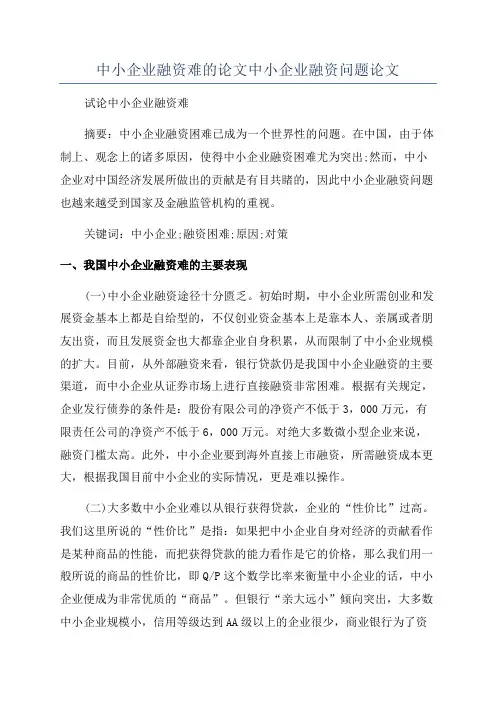 中小企业融资难的论文中小企业融资问题论文

试论中小企业融资难

摘要：中小企业融资困难已成为一个世界性的问题。在中国，由于体制上、观念上的诸多原因，使得中小企业融资困难尤为突出;然而，中小企业对中国经济发展所做出的贡献是有目共睹的，因此中小企业融资问题也越来越受到国家及金融监管机构的重视。

关键词：中小企业;融资困难;原因;对策

一、我国中小企业融资难的主要表现

(一)中小企业融资途径十分匮乏。初始时期，中小企业所需创业和发展资金基本上都是自给型的，不仅创业资金基本上是靠本人、亲属或者朋友出资，而且发展资金也大都靠企业自身积累，从而限制了中小企业规模的扩大。目前，从外部融资来看，银行贷款仍是我国中小企业融资的主要渠道，而中小企业从证券市场上进行直接融资非常困难。根据有关规定，企业发行债券的条件是：股份有限公司的净资产不低于3，000万元，有限责任公司的净资产不低于6，000万元。对绝大多数微小型企业来说，融资门槛太高。此外，中小企业要到海外直接上市融资，所需融资成本更大，根据我国目前中小企业的实际情况，更是难以操作。

(二)大多数中小企业难以从银行获得贷款，企业的“性价比”过高。我们这里所说的“性价比”是指：如果把中小企业自身对经济的贡献看作是某种商品的性能，而把获得贷款的能力看作是它的价格，那么我们用一般所说的商品的性价比，即Q/P这个数学比率来衡量中小企业的话，中小企业便成为非常优质的“商品”。但银行“亲大远小”倾向突出，大多数中小企业规模小，信用等级达到AA级以上的企业很少，商业银行为了资